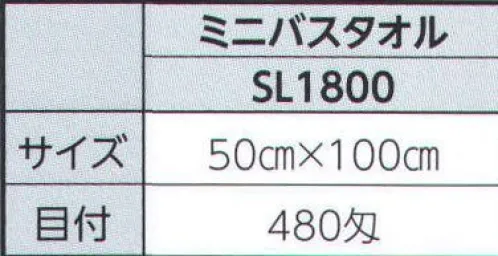 | | ミニバスタオル |
|---|---|
| | SL1800 |
| サイズ | 50㎝×100㎝ |
| 目付 | 480匁 |